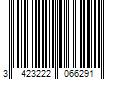 3 423222 066291